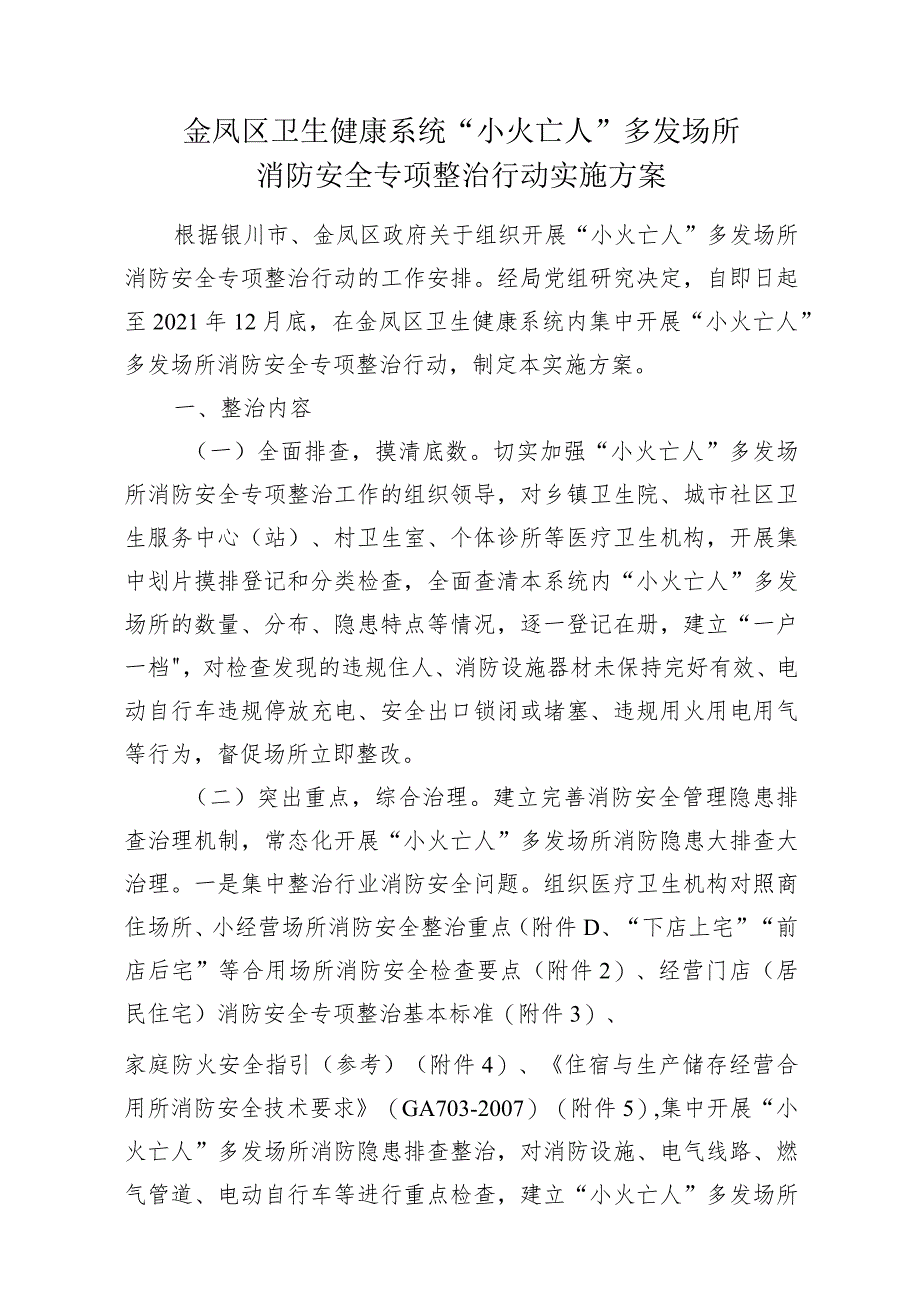 金凤区卫生健康系统“小火亡人”多发场所
消防安全专项整治行动实施方案

根据银川市、金凤区政府关于组织开展“小火亡人”多发场所消防安全专项整治行动的工作安排。经局党组研究决定，自即日起至2021年12月底，在金凤区卫生健康系统内集中开展“小火亡人”多发场所消防安全专项整治行动，制定本实施方案。

一、整治内容

（一）全面排查，摸清底数。切实加强“小火亡人”多发场所消防安全专项整治工作的组织领导，对乡镇卫生院、城市社区卫生服务中心（站）、村卫生室、个体诊所等医疗卫生机构，开展集中划片摸排登记和分类检查，全面查清本系统内“小火亡人”多发场所的数量、分布、隐患特点等情况，逐一登记在册，建立“一户一档"，对检查发现的违规住人、消防设施器材未保持完好有效、电动自行车违规停放充电、安全出口锁闭或堵塞、违规用火用电用气等行为，督促场所立即整改。

（二）突出重点，综合治理。建立完善消防安全管理隐患排查治理机制，常态化开展“小火亡人”多发场所消防隐患大排查大治理。一是集中整治行业消防安全问题。组织医疗卫生机构对照商住场所、小经营场所消防安全整治重点（附件D、“下店上宅”“前店后宅”等合用场所消防安全检查要点（附件2）、经营门店（居民住宅）消防安全专项整治基本标准（附件3）、

家庭防火安全指引（参考）（附件4）、《住宿与生产储存经营合用所消防安全技术要求》（GA703-2007）（附件5）,集中开展“小火亡人”多发场所消防隐患排查整治，对消防设施、电气线路、燃气管道、电动自行车等进行重点检查，建立“小火亡人”多发场所